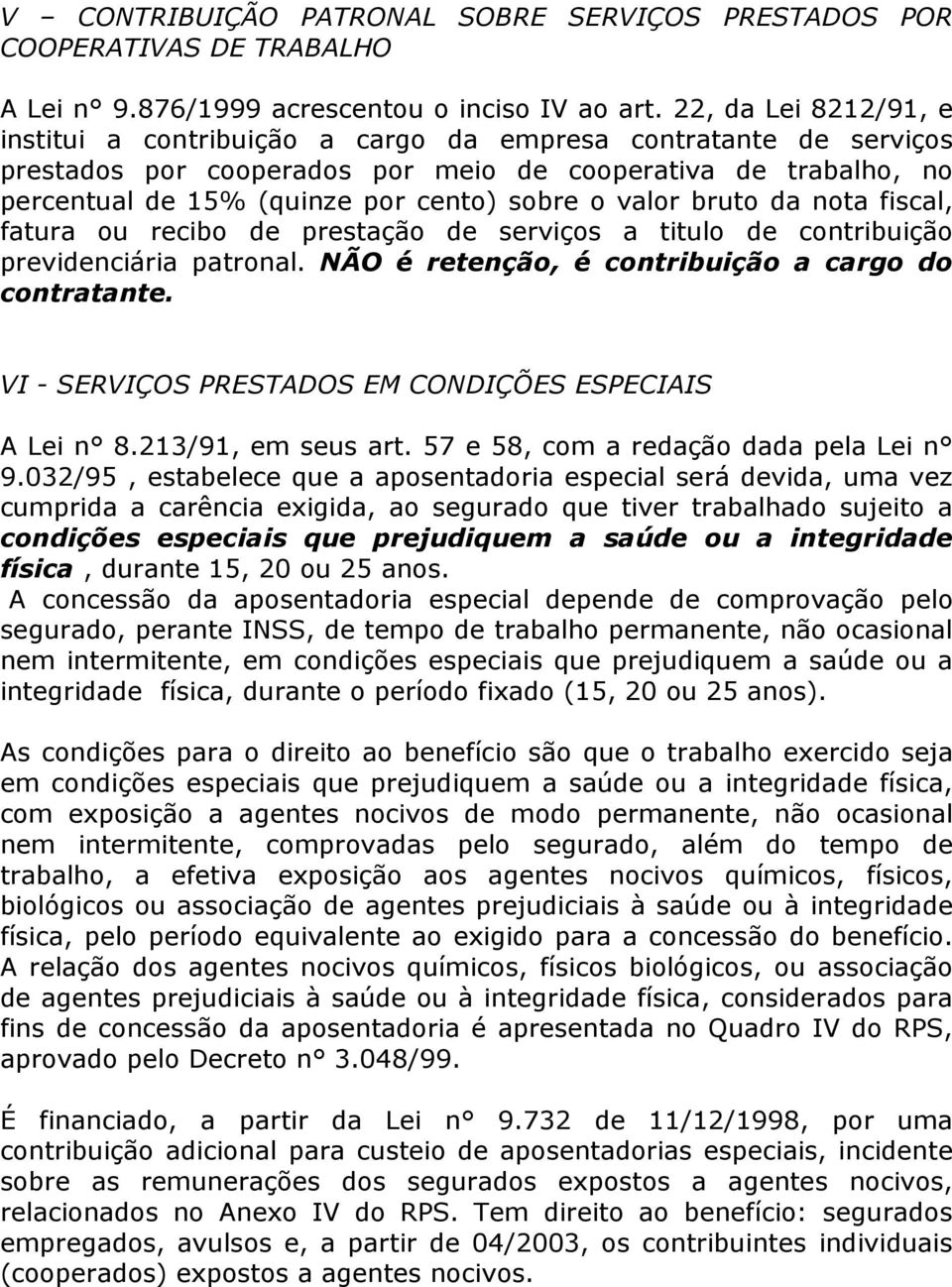 V – CONTRIBUIÇÃO PATRONAL SOBRE SERVIÇOS PRESTADOS POR COOPERATIVAS DE TRABALHO

A Lei n° 9.876/1999 acrescentou o inciso IV ao art. 22, da Lei 8212/91, e institui a contribuição a cargo da empresa contratante de serviços prestados por cooperados por meio de cooperativa de trabalho, no percentual de 15% (quinze por cento) sobre o valor bruto da nota fiscal, fatura ou recibo de prestação de serviços a titulo de contribuição previdenciária patronal. NÃO é retenção, é contribuição a cargo do contratante.

VI - SERVIÇOS PRESTADOS EM CONDIÇÕES ESPECIAIS

A Lei n° 8.213/91, em seus art. 57 e 58, com a redação dada pela Lei n° 9.032/95 , estabelece que a aposentadoria especial será devida, uma vez cumprida a carência exigida, ao segurado que tiver trabalhado sujeito a condições especiais que prejudiquem a saúde ou a integridade física , durante 15, 20 ou 25 anos.
A concessão da aposentadoria especial depende de comprovação pelo segurado, perante INSS, de tempo de trabalho permanente, não ocasional nem intermitente, em condições especiais que prejudiquem a saúde ou a integridade física, durante o período fixado (15, 20 ou 25 anos).

As condições para o direito ao benefício são que o trabalho exercido seja em condições especiais que prejudiquem a saúde ou a integridade física, com exposição a agentes nocivos de modo permanente, não ocasional nem intermitente, comprovadas pelo segurado, além do tempo de trabalho, a efetiva exposição aos agentes nocivos químicos, físicos, biológicos ou associação de agentes prejudiciais à saúde ou à integridade física, pelo período equivalente ao exigido para a concessão do benefício.
A relação dos agentes nocivos químicos, físicos biológicos, ou associação de agentes prejudiciais à saúde ou à integridade física, considerados para fins de concessão da aposentadoria é apresentada no Quadro IV do RPS, aprovado pelo Decreto n° 3.048/99.

É financiado, a partir da Lei n° 9.732 de 11/12/1998, por uma contribuição adicional para custeio de aposentadorias especiais, incidente sobre as remunerações dos segurados expostos a agentes nocivos, relacionados no Anexo IV do RPS. Tem direito ao benefício: segurados empregados, avulsos e, a partir de 04/2003, os contribuintes individuais (cooperados) expostos a agentes nocivos.